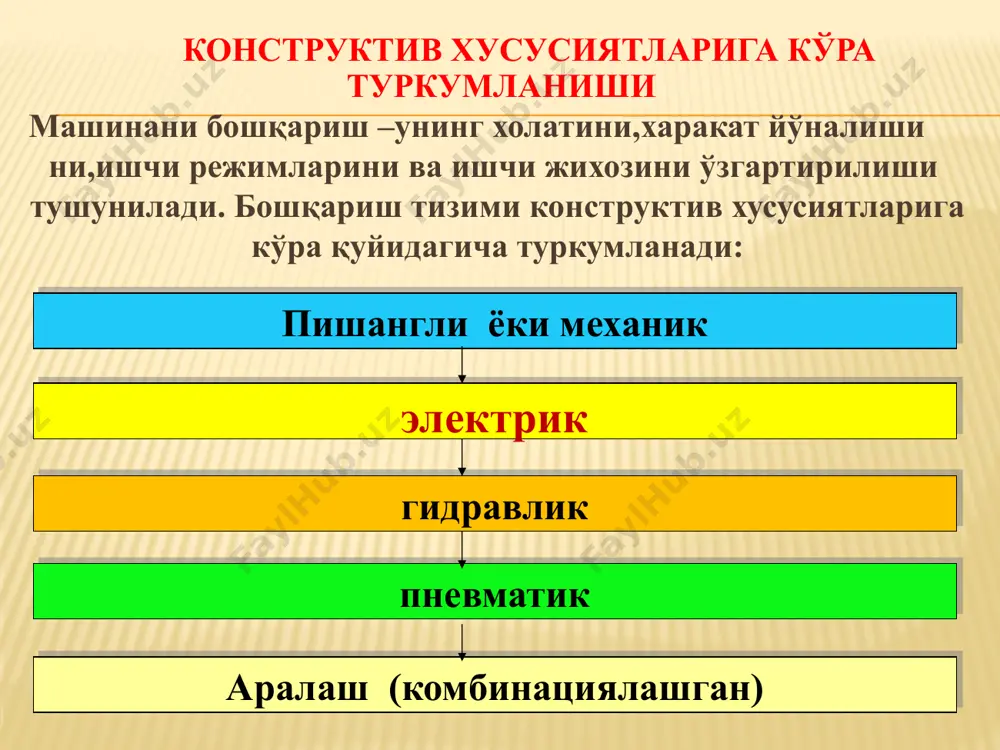 КОНСТРУКТИВ ХУСУСИЯТЛАРИГА КЎРА ТУРКУМЛАНИШИ

Машинани бошқариш –унинг холатини,харакат йўналиши ни,ишчи режимларини ва ишчи жихозини ўзгартирилиши тушунилади. Бошқариш тизими конструктив хусусиятларига кўра қуйидагича туркумланади:

Пишангли ёки механик

электрик

гидравлик

пневматик

Аралаш (комбинациялашган)

FaylHub.uz